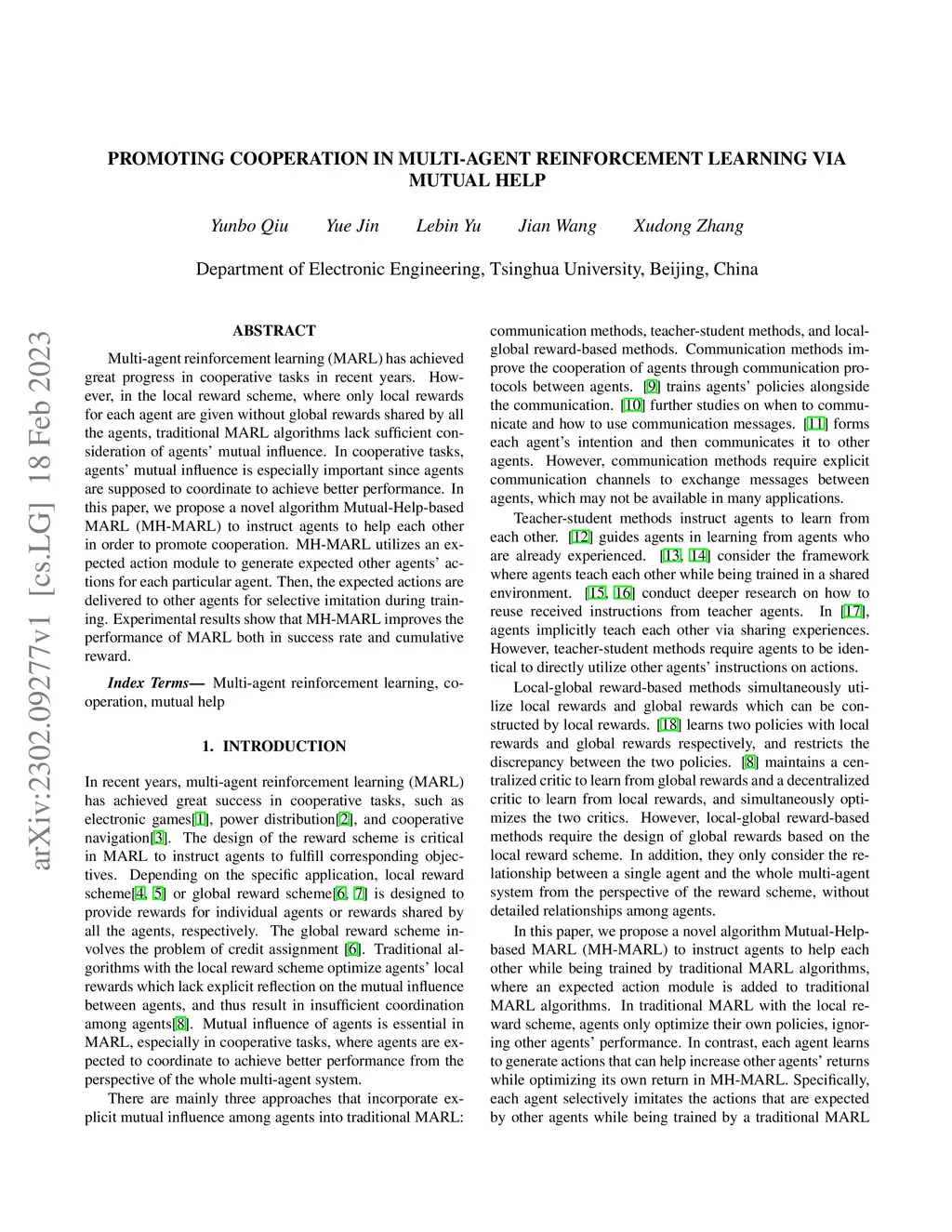 PROMOTING COOPERATION IN MULTI-AGENT REINFORCEMENT LEARNING VIA MUTUAL HELP

Yunbo Qiu Yue Jin Lebin Yu Jian Wang Xudong Zhang

Department of Electronic Engineering, Tsinghua University, Beijing, China

arXiv:2302.09277v1 [cs.LG] 18 Feb 2023

ABSTRACT

Multi-agent reinforcement learning (MARL) has achieved great progress in cooperative tasks in recent years. However, in the local reward scheme, where only local rewards for each agent are given without global rewards shared by all the agents, traditional MARL algorithms lack sufficient consideration of agents' mutual influence. In cooperative tasks, agents' mutual influence is especially important since agents are supposed to coordinate to achieve better performance. In this paper, we propose a novel algorithm Mutual-Help-based MARL (MH-MARL) to instruct agents to help each other in order to promote cooperation. MH-MARL utilizes an expected action module to generate expected other agents' actions for each particular agent. Then, the expected actions are delivered to other agents for selective imitation during training. Experimental results show that MH-MARL improves the performance of MARL both in success rate and cumulative reward.

Index Terms— Multi-agent reinforcement learning, cooperation, mutual help

1. INTRODUCTION

In recent years, multi-agent reinforcement learning (MARL) has achieved great success in cooperative tasks, such as electronic games[1], power distribution[2], and cooperative navigation[3]. The design of the reward scheme is critical in MARL to instruct agents to fulfill corresponding objectives. Depending on the specific application, local reward scheme[4, 5] or global reward scheme[6, 7] is designed to provide rewards for individual agents or rewards shared by all the agents, respectively. The global reward scheme involves the problem of credit assignment [6]. Traditional algorithms with the local reward scheme optimize agents' local rewards which lack explicit reflection on the mutual influence between agents, and thus result in insufficient coordination among agents[8]. Mutual influence of agents is essential in MARL, especially in cooperative tasks, where agents are expected to coordinate to achieve better performance from the perspective of the whole multi-agent system.

There are mainly three approaches that incorporate explicit mutual influence among agents into traditional MARL: communication methods, teacher-student methods, and local-global reward-based methods. Communication methods improve the cooperation of agents through communication protocols between agents. [9] trains agents' policies alongside the communication. [10] further studies on when to communicate and how to use communication messages. [11] forms each agent's intention and then communicates it to other agents. However, communication methods require explicit communication channels to exchange messages between agents, which may not be available in many applications.

Teacher-student methods instruct agents to learn from each other. [12] guides agents in learning from agents who are already experienced. [13, 14] consider the framework where agents teach each other while being trained in a shared environment. [15, 16] conduct deeper research on how to reuse received instructions from teacher agents. In [17], agents implicitly teach each other via sharing experiences. However, teacher-student methods require agents to be identical to directly utilize other agents' instructions on actions.

Local-global reward-based methods simultaneously utilize local rewards and global rewards which can be constructed by local rewards. [18] learns two policies with local rewards and global rewards respectively, and restricts the discrepancy between the two policies. [8] maintains a centralized critic to learn from global rewards and a decentralized critic to learn from local rewards, and simultaneously optimizes the two critics. However, local-global reward-based methods require the design of global rewards based on the local reward scheme. In addition, they only consider the relationship between a single agent and the whole multi-agent system from the perspective of the reward scheme, without detailed relationships among agents.

In this paper, we propose a novel algorithm Mutual-Help-based MARL (MH-MARL) to instruct agents to help each other while being trained by traditional MARL algorithms, where an expected action module is added to traditional MARL algorithms. In traditional MARL with the local reward scheme, agents only optimize their own policies, ignoring other agents' performance. In contrast, each agent learns to generate actions that can help increase other agents' returns while optimizing its own return in MH-MARL. Specifically, each agent selectively imitates the actions that are expected by other agents while being trained by a traditional MARL